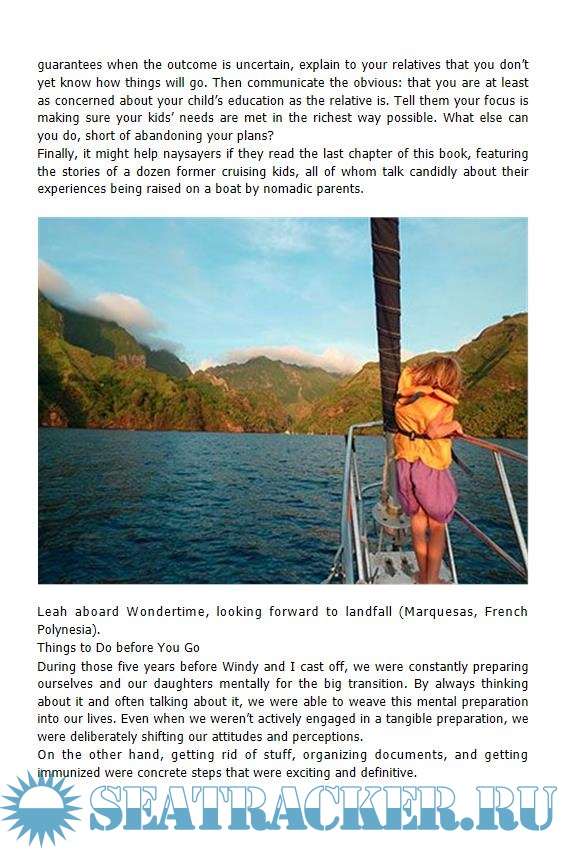 guarantees when the outcome is uncertain, explain to your relatives that you don't yet know how things will go. Then communicate the obvious: that you are at least as concerned about your child's education as the relative is. Tell them your focus is making sure your kids' needs are met in the richest way possible. What else can you do, short of abandoning your plans?
Finally, it might help naysayers if they read the last chapter of this book, featuring the stories of a dozen former cruising kids, all of whom talk candidly about their experiences being raised on a boat by nomadic parents.

Leah aboard Wondertime, looking forward to landfall (Marquesas, French Polynesia).
Things to Do before You Go
During those five years before Windy and I cast off, we were constantly preparing ourselves and our daughters mentally for the big transition. By always thinking about it and often talking about it, we were able to weave this mental preparation into our lives. Even when we weren't actively engaged in a tangible preparation, we were deliberately shifting our attitudes and perceptions.
On the other hand, getting rid of stuff, organizing documents, and getting immunized were concrete steps that were exciting and definitive.

SEATRACKER.RU